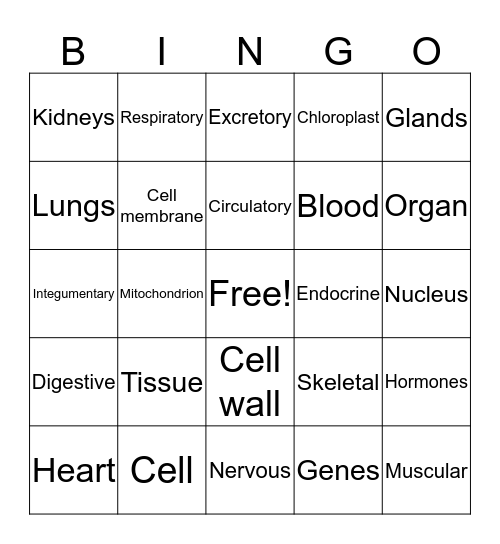 | B | I | N | G | O |
|---|---|---|---|---|
| Kidneys | Respiratory | Excretory | Chloroplast | Glands |
| Lungs | Cell membrane | Circulatory | Blood | Organ |
| Integumentary | Mitochondrion | Free! | Endocrine | Nucleus |
| Digestive | Tissue | Cell wall | Skeletal | Hormones |
| Heart | Cell | Nervous | Genes | Muscular |